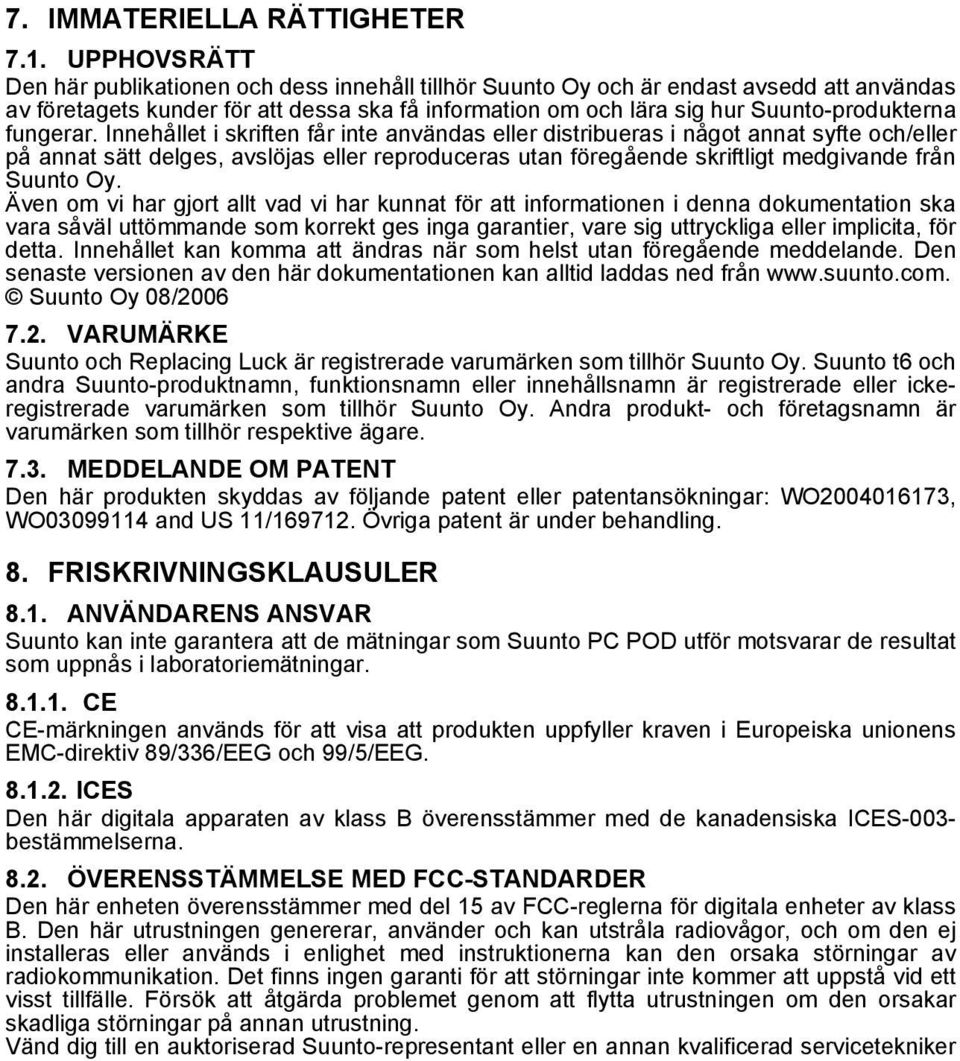 7. IMMATERIELLA RÄTTIGHETER

7.1. UPPHOVSRÄTT

Den här publikationen och dess innehåll tillhör Suunto Oy och är endast avsedd att användas av företagets kunder för att dessa ska få information om och lära sig hur Suunto-produkterna fungerar. Innehållet i skriften får inte användas eller distribueras i något annat syfte och/eller på annat sätt delges, avslöjas eller reproduceras utan föregående skriftligt medgivande från Suunto Oy.

Även om vi har gjort allt vad vi har kunnat för att informationen i denna dokumentation ska vara såväl uttömmande som korrekt ges inga garantier, vare sig uttryckliga eller implicita, för detta. Innehållet kan komma att ändras när som helst utan föregående meddelande. Den senaste versionen av den här dokumentationen kan alltid laddas ned från www.suunto.com.

© Suunto Oy 08/2006

7.2. VARUMÄRKE

Suunto och Replacing Luck är registrerade varumärken som tillhör Suunto Oy. Suunto t6 och andra Suunto-produktnamn, funktionsnamn eller innehållsnamn är registrerade eller icke-registrerade varumärken som tillhör Suunto Oy. Andra produkt- och företagsnamn är varumärken som tillhör respektive ägare.

7.3. MEDDELANDE OM PATENT

Den här produkten skyddas av följande patent eller patentansökningar: WO2004016173, WO03099114 and US 11/169712. Övriga patent är under behandling.

8. FRISKRIVNINGSKLAUSULER

8.1. ANVÄNDARENS ANSVAR

Suunto kan inte garantera att de mätningar som Suunto PC POD utför motsvarar de resultat som uppnås i laboratoriemätningar.

8.1.1. CE

CE-märkningen används för att visa att produkten uppfyller kraven i Europeiska unionens EMC-direktiv 89/336/EEG och 99/5/EEG.

8.1.2. ICES

Den här digitala apparaten av klass B överensstämmer med de kanadensiska ICES-003-bestämmelserna.

8.2. ÖVERENSSTÄMMELSE MED FCC-STANDARDER

Den här enheten överensstämmer med del 15 av FCC-reglerna för digitala enheter av klass B. Den här utrustningen genererar, använder och kan utstråla radiovågor, och om den ej installeras eller används i enlighet med instruktionerna kan den orsaka störningar av radiokommunikation. Det finns ingen garanti för att störningar inte kommer att uppstå vid ett visst tillfälle. Försök att åtgärda problemet genom att flytta utrustningen om den orsakar skadliga störningar på annan utrustning.

Vänd dig till en auktoriserad Suunto-representant eller en annan kvalificerad servicetekniker